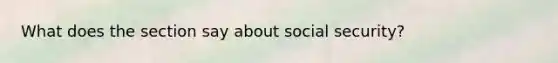 What does the section say about social security?